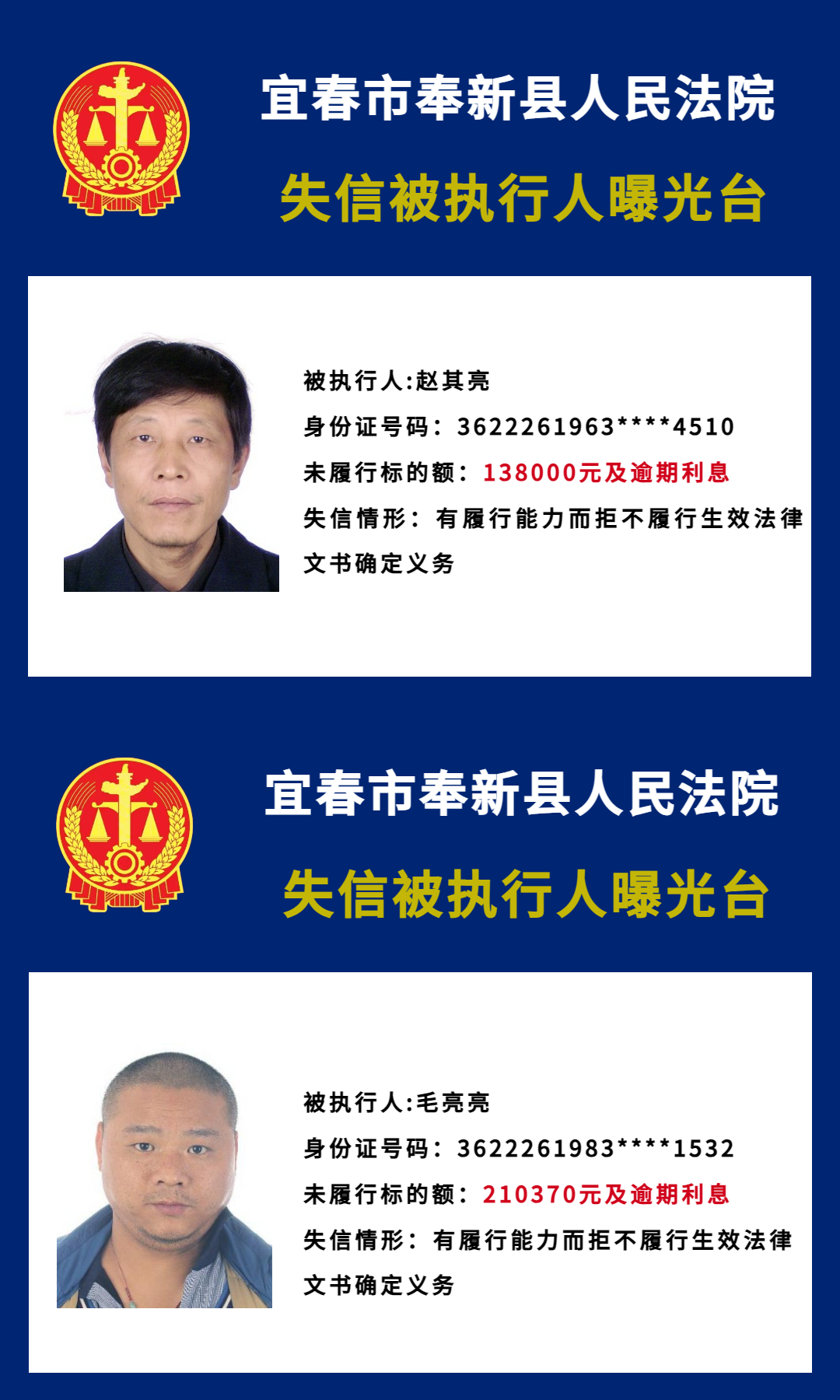 宜春市奉新县人民法院

失信被执行人曝光台

被执行人:赵其亮

身份证号码：3622261963****4510

未履行标的额：138000元及逾期利息

失信情形：有履行能力而拒不履行生效法律文书确定义务

宜春市奉新县人民法院

失信被执行人曝光台

被执行人:毛亮亮

身份证号码：3622261983****1532

未履行标的额：210370元及逾期利息

失信情形：有履行能力而拒不履行生效法律文书确定义务